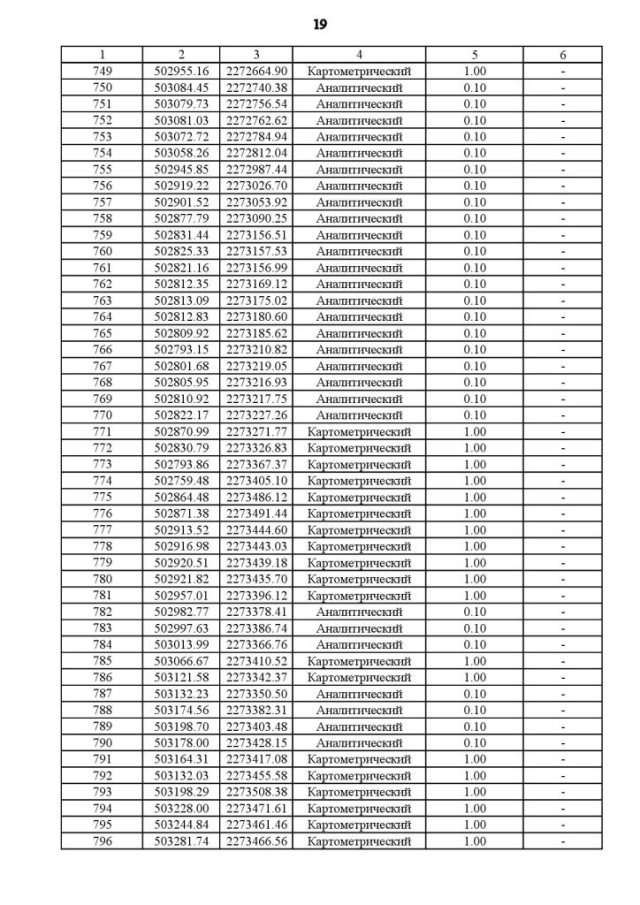 19

| 1 | 2 | 3 | 4 | 5 | 6 |
|---|---|---|---|---|---|
| 749 | 502955.16 | 2272664.90 | Картометрический | 1.00 | - |
| 750 | 503084.45 | 2272740.38 | Аналитический | 0.10 | - |
| 751 | 503079.73 | 2272756.54 | Аналитический | 0.10 | - |
| 752 | 503081.03 | 2272762.62 | Аналитический | 0.10 | - |
| 753 | 503072.72 | 2272784.94 | Аналитический | 0.10 | - |
| 754 | 503058.26 | 2272812.04 | Аналитический | 0.10 | - |
| 755 | 502945.85 | 2272987.44 | Аналитический | 0.10 | - |
| 756 | 502919.22 | 2273026.70 | Аналитический | 0.10 | - |
| 757 | 502901.52 | 2273053.92 | Аналитический | 0.10 | - |
| 758 | 502877.79 | 2273090.25 | Аналитический | 0.10 | - |
| 759 | 502831.44 | 2273156.51 | Аналитический | 0.10 | - |
| 760 | 502825.33 | 2273157.53 | Аналитический | 0.10 | - |
| 761 | 502821.16 | 2273156.99 | Аналитический | 0.10 | - |
| 762 | 502812.35 | 2273169.12 | Аналитический | 0.10 | - |
| 763 | 502813.09 | 2273175.02 | Аналитический | 0.10 | - |
| 764 | 502812.83 | 2273180.60 | Аналитический | 0.10 | - |
| 765 | 502809.92 | 2273185.62 | Аналитический | 0.10 | - |
| 766 | 502793.15 | 2273210.82 | Аналитический | 0.10 | - |
| 767 | 502801.68 | 2273219.05 | Аналитический | 0.10 | - |
| 768 | 502805.95 | 2273216.93 | Аналитический | 0.10 | - |
| 769 | 502810.92 | 2273217.75 | Аналитический | 0.10 | - |
| 770 | 502822.17 | 2273227.26 | Аналитический | 0.10 | - |
| 771 | 502870.99 | 2273271.77 | Картометрический | 1.00 | - |
| 772 | 502830.79 | 2273326.83 | Картометрический | 1.00 | - |
| 773 | 502793.86 | 2273367.37 | Картометрический | 1.00 | - |
| 774 | 502759.48 | 2273405.10 | Картометрический | 1.00 | - |
| 775 | 502864.48 | 2273486.12 | Картометрический | 1.00 | - |
| 776 | 502871.38 | 2273491.44 | Картометрический | 1.00 | - |
| 777 | 502913.52 | 2273444.60 | Картометрический | 1.00 | - |
| 778 | 502916.98 | 2273443.03 | Картометрический | 1.00 | - |
| 779 | 502920.51 | 2273439.18 | Картометрический | 1.00 | - |
| 780 | 502921.82 | 2273435.70 | Картометрический | 1.00 | - |
| 781 | 502957.01 | 2273396.12 | Картометрический | 1.00 | - |
| 782 | 502982.77 | 2273378.41 | Аналитический | 0.10 | - |
| 783 | 502997.63 | 2273386.74 | Аналитический | 0.10 | - |
| 784 | 503013.99 | 2273366.76 | Аналитический | 0.10 | - |
| 785 | 503066.67 | 2273410.52 | Картометрический | 1.00 | - |
| 786 | 503121.58 | 2273342.37 | Картометрический | 1.00 | - |
| 787 | 503132.23 | 2273350.50 | Аналитический | 0.10 | - |
| 788 | 503174.56 | 2273382.31 | Аналитический | 0.10 | - |
| 789 | 503198.70 | 2273403.48 | Аналитический | 0.10 | - |
| 790 | 503178.00 | 2273428.15 | Аналитический | 0.10 | - |
| 791 | 503164.31 | 2273417.08 | Картометрический | 1.00 | - |
| 792 | 503132.03 | 2273455.58 | Картометрический | 1.00 | - |
| 793 | 503198.29 | 2273508.38 | Картометрический | 1.00 | - |
| 794 | 503228.00 | 2273471.61 | Картометрический | 1.00 | - |
| 795 | 503244.84 | 2273461.46 | Картометрический | 1.00 | - |
| 796 | 503281.74 | 2273466.56 | Картометрический | 1.00 | - |